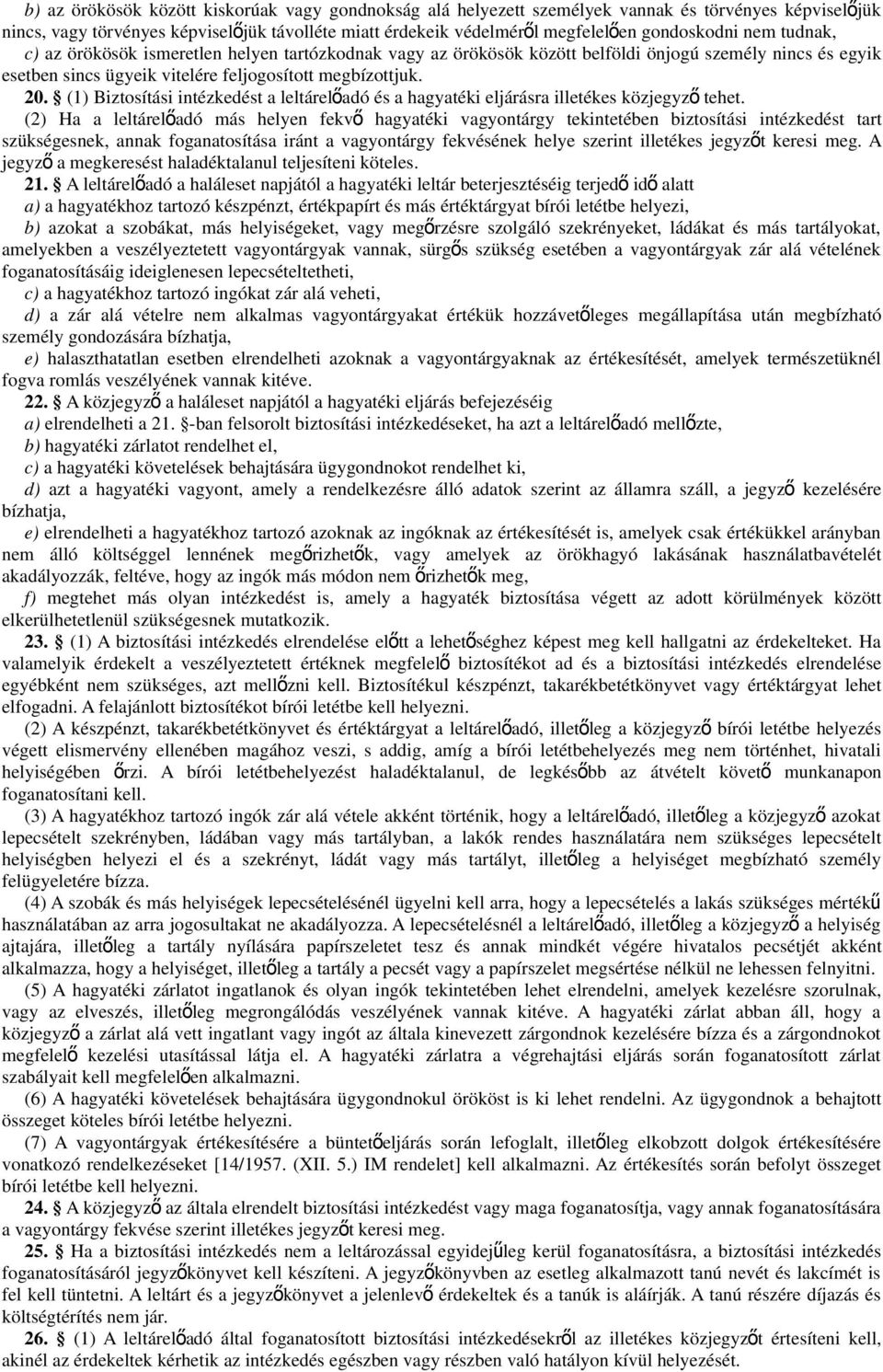 b) az örökösök között kiskorúak vagy gondnokság alá helyezett személyek vannak és törvényes képviselőjük nincs, vagy törvényes képviselőjük távolléte miatt érdekeik védelméről megfelelően gondoskodni nem tudnak,

c) az örökösök ismeretlen helyen tartózkodnak vagy az örökösök között belföldi önjogú személy nincs és egyik esetben sincs ügyeik vitelére feljogosított megbízottjuk.

20. § (1) Biztosítási intézkedést a leltárelőadó és a hagyatéki eljárásra illetékes közjegyző tehet.

(2) Ha a leltárelőadó más helyen fekvő hagyatéki vagyontárgy tekintetében biztosítási intézkedést tart szükségesnek, annak foganatosítása iránt a vagyontárgy fekvésének helye szerint illetékes jegyzőt keresi meg. A jegyző a megkeresést haladéktalanul teljesíteni köteles.

21. § A leltárelőadó a haláleset napjától a hagyatéki leltár beterjesztéséig terjedő idő alatt

a) a hagyatékhoz tartozó készpénzt, értékpapírt és más értéktárgyat bírói letétbe helyezi,

b) azokat a szobákat, más helyiségeket, vagy megőrzésre szolgáló szekrényeket, ládákat és más tartályokat, amelyekben a veszélyeztetett vagyontárgyak vannak, sürgős szükség esetében a vagyontárgyak zár alá vételének foganatosításáig ideiglenesen lepecsételtetheti,

c) a hagyatékhoz tartozó ingókat zár alá veheti,

d) a zár alá vételre nem alkalmas vagyontárgyakat értékük hozzávetőleges megállapítása után megbízható személy gondozására bízhatja,

e) halaszthatatlan esetben elrendelheti azoknak a vagyontárgyaknak az értékesítését, amelyek természetüknél fogva romlás veszélyének vannak kitéve.

22. § A közjegyző a haláleset napjától a hagyatéki eljárás befejezéséig

a) elrendelheti a 21. §-ban felsorolt biztosítási intézkedéseket, ha azt a leltárelőadó mellőzte,

b) hagyatéki zárlatot rendelhet el,

c) a hagyatéki követelések behajtására ügygondnokot rendelhet ki,

d) azt a hagyatéki vagyont, amely a rendelkezésre álló adatok szerint az államra száll, a jegyző kezelésére bízhatja,

e) elrendelheti a hagyatékhoz tartozó azoknak az ingóknak az értékesítését is, amelyek csak értékükkel arányban nem álló költséggel lennének megőrizhetők, vagy amelyek az örökhagyó lakásának használatbavételét akadályozzák, feltéve, hogy az ingók más módon nem őrizhetők meg,

f) megtehet más olyan intézkedést is, amely a hagyaték biztosítása végett az adott körülmények között elkerülhetetlenül szükségesnek mutatkozik.

23. § (1) A biztosítási intézkedés elrendelése előtt a lehetőséghez képest meg kell hallgatni az érdekelteket. Ha valamelyik érdekelt a veszélyeztetett értéknek megfelelő biztosítékot ad és a biztosítási intézkedés elrendelése egyébként nem szükséges, azt mellőzni kell. Biztosítékul készpénzt, takarékbetétkönyvet vagy értéktárgyat lehet elfogadni. A felajánlott biztosítékot bírói letétbe kell helyezni.

(2) A készpénzt, takarékbetétkönyvet és értéktárgyat a leltárelőadó, illetőleg a közjegyző bírói letétbe helyezés végett elismervény ellenében magához veszi, s addig, amíg a bírói letétbehelyezés meg nem történhet, hivatali helyiségében őrzi. A bírói letétbehelyezést haladéktalanul, de legkésőbb az átvételt követő munkanapon foganatosítani kell.

(3) A hagyatékhoz tartozó ingók zár alá vétele akként történik, hogy a leltárelőadó, illetőleg a közjegyző azokat lepecsételt szekrényben, ládában vagy más tartályban, a lakók rendes használatára nem szükséges lepecsételt helyiségben helyezi el és a szekrényt, ládát vagy más tartályt, illetőleg a helyiséget megbízható személy felügyeletére bízza.

(4) A szobák és más helyiségek lepecsételésénél ügyelni kell arra, hogy a lepecsételés a lakás szükséges mértékű használatában az arra jogosultakat ne akadályozza. A lepecsételésnél a leltárelőadó, illetőleg a közjegyző a helyiség ajtajára, illetőleg a tartály nyílására papírszeletet tesz és annak mindkét végére hivatalos pecsétjét akként alkalmazza, hogy a helyiséget, illetőleg a tartály a pecsét vagy a papírszelet megsértése nélkül ne lehessen felnyitni.

(5) A hagyatéki zárlatot ingatlanok és olyan ingók tekintetében lehet elrendelni, amelyek kezelésre szorulnak, vagy az elveszés, illetőleg megrongálódás veszélyének vannak kitéve. A hagyatéki zárlat abban áll, hogy a közjegyző a zárlat alá vett ingatlant vagy ingót az általa kinevezett zárgondnok kezelésére bízza és a zárgondnokot megfelelő kezelési utasítással látja el. A hagyatéki zárlatra a végrehajtási eljárás során foganatosított zárlat szabályait kell megfelelően alkalmazni.

(6) A hagyatéki követelések behajtására ügygondnokul örököst is ki lehet rendelni. Az ügygondnok a behajtott összeget köteles bírói letétbe helyezni.

(7) A vagyontárgyak értékesítésére a büntetőeljárás során lefoglalt, illetőleg elkobzott dolgok értékesítésére vonatkozó rendelkezéseket [14/1957. (XII. 5.) IM rendelet] kell alkalmazni. Az értékesítés során befolyt összeget bírói letétbe kell helyezni.

24. § A közjegyző az általa elrendelt biztosítási intézkedést vagy maga foganatosítja, vagy annak foganatosítására a vagyontárgy fekvése szerint illetékes jegyzőt keresi meg.

25. § Ha a biztosítási intézkedés nem a leltározással egyidejűleg kerül foganatosításra, a biztosítási intézkedés foganatosításáról jegyzőkönyvet kell készíteni. A jegyzőkönyvben az esetleg alkalmazott tanú nevét és lakcímét is fel kell tüntetni. A leltárt és a jegyzőkönyvet a jelenlevő érdekeltek és a tanúk is aláírják. A tanú részére díjazás és költségtérítés nem jár.

26. § (1) A leltárelőadó által foganatosított biztosítási intézkedésekről az illetékes közjegyzőt értesíteni kell, akinél az érdekeltek kérhetik az intézkedés egészben vagy részben való hatályon kívül helyezését.